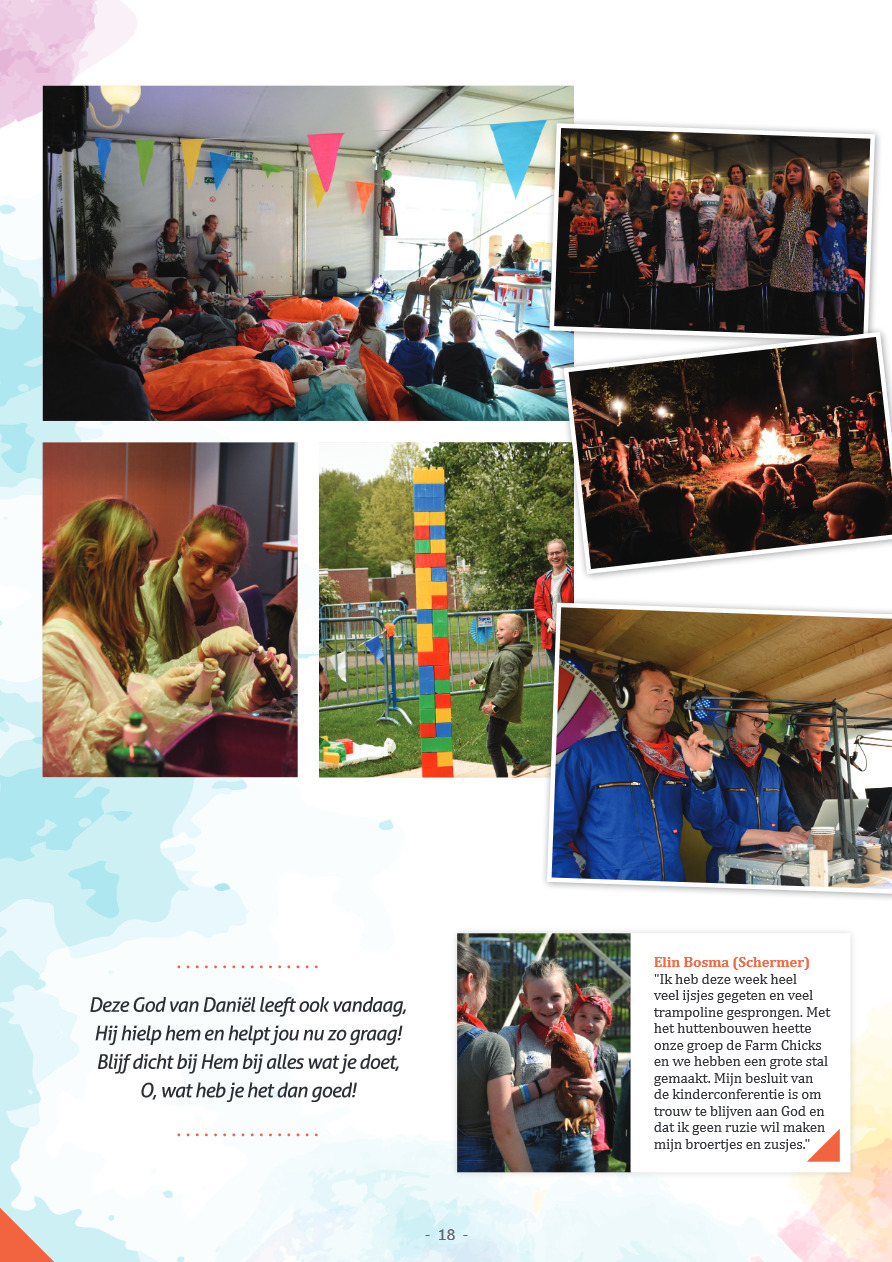 Deze God van Daniël leeft ook vandaag,
Hij hielp hem en helpt jou nu zo graag!
Blijf dicht bij Hem bij alles wat je doet,
O, wat heb je het dan goed!

Elin Bosma (Schermer)
"Ik heb deze week heel veel ijsjes gegeten en veel trampoline gesprongen. Met het huttenbouwen heette onze groep de Farm Chicks en we hebben een grote stal gemaakt. Mijn besluit van de kinderconferentie is om trouw te blijven aan God en dat ik geen ruzie wil maken mijn broertjes en zusjes."

- 18 -